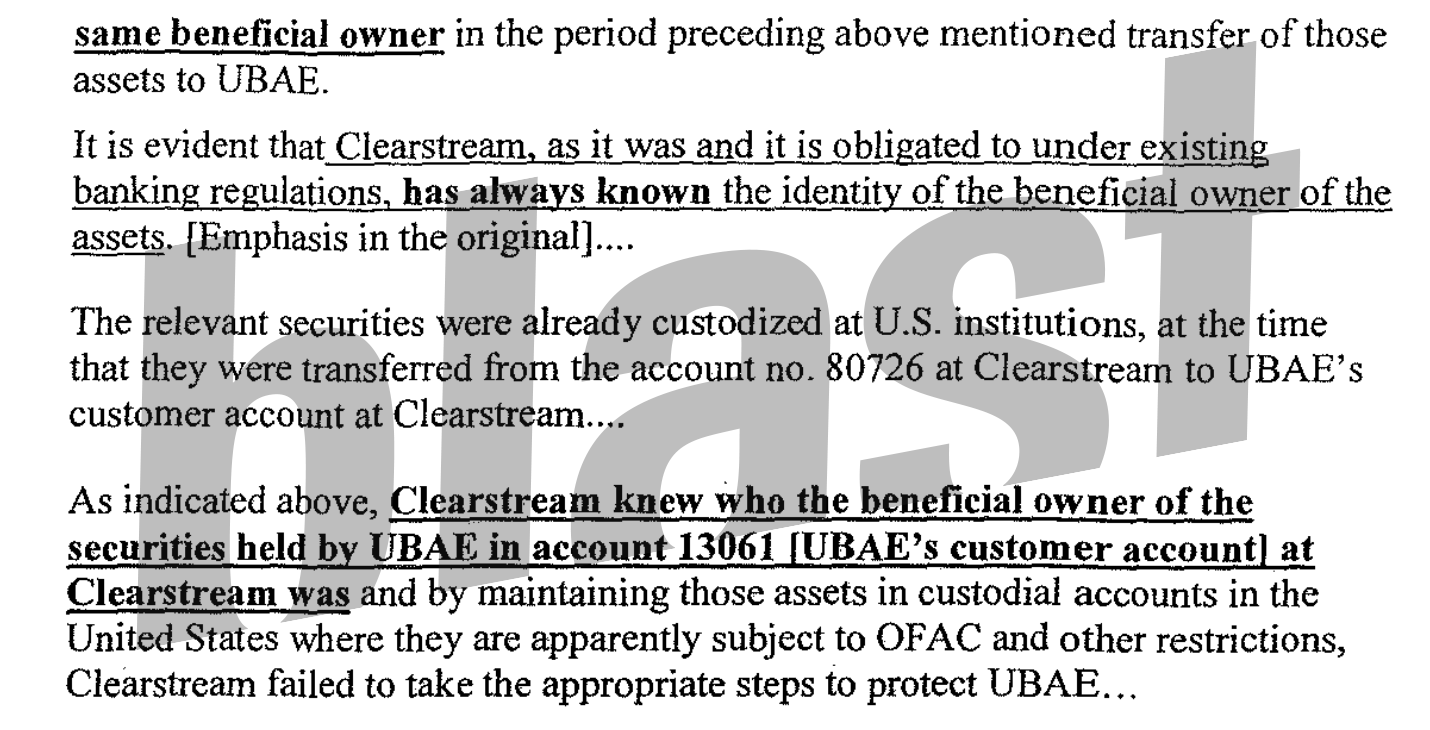 same beneficial owner in the period preceding above mentioned transfer of those assets to UBAE.

It is evident that Clearstream, as it was and it is obligated to under existing banking regulations, has always known the identity of the beneficial owner of the assets. [Emphasis in the original]....

The relevant securities were already custodized at U.S. institutions, at the time that they were transferred from the account no. 80726 at Clearstream to UBAE's customer account at Clearstream....

As indicated above, Clearstream knew who the beneficial owner of the securities held by UBAE in account 13061 [UBAE's customer account] at Clearstream was and by maintaining those assets in custodial accounts in the United States where they are apparently subject to OFAC and other restrictions, Clearstream failed to take the appropriate steps to protect UBAE...

blast